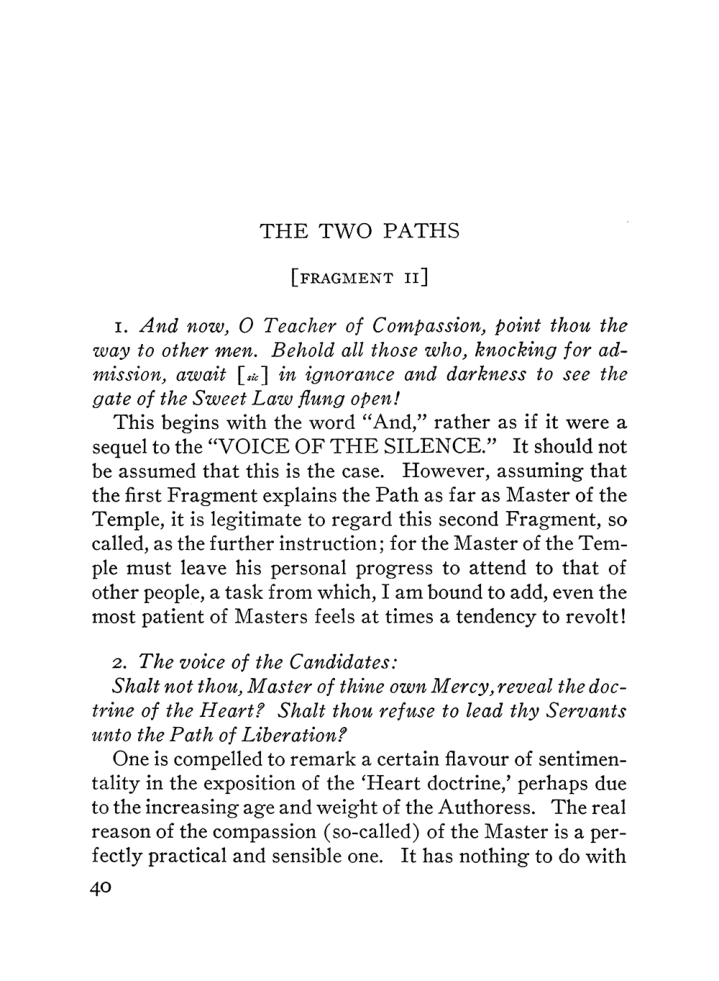 THE TWO PATHS

[FRAGMENT II]

1. And now, O Teacher of Compassion, point thou the way to other men. Behold all those who, knocking for admission, await [sic] in ignorance and darkness to see the gate of the Sweet Law flung open!

This begins with the word "And," rather as if it were a sequel to the "VOICE OF THE SILENCE." It should not be assumed that this is the case. However, assuming that the first Fragment explains the Path as far as Master of the Temple, it is legitimate to regard this second Fragment, so called, as the further instruction; for the Master of the Temple must leave his personal progress to attend to that of other people, a task from which, I am bound to add, even the most patient of Masters feels at times a tendency to revolt!

2. The voice of the Candidates:

Shalt not thou, Master of thine own Mercy, reveal the doctrine of the Heart? Shalt thou refuse to lead thy Servants unto the Path of Liberation?

One is compelled to remark a certain flavour of sentimentality in the exposition of the 'Heart doctrine,' perhaps due to the increasing age and weight of the Authoress. The real reason of the compassion (so-called) of the Master is a perfectly practical and sensible one. It has nothing to do with

40